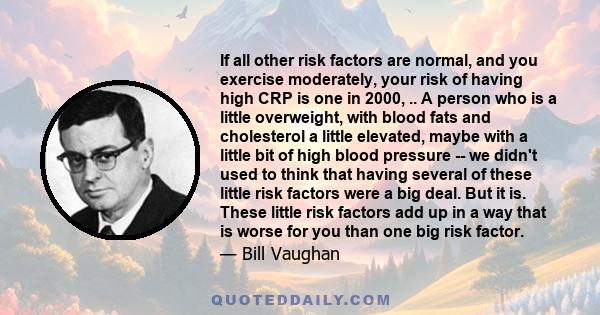 If all other risk factors are normal, and you exercise moderately, your risk of having high CRP is one in 2000, .. A person who is a little overweight, with blood fats and cholesterol a little elevated, maybe with a little bit of high blood pressure -- we didn't used to think that having several of these little risk factors were a big deal. But it is. These little risk factors add up in a way that is worse for you than one big risk factor.
— Bill Vaughan

QUOTEDDAILY.COM